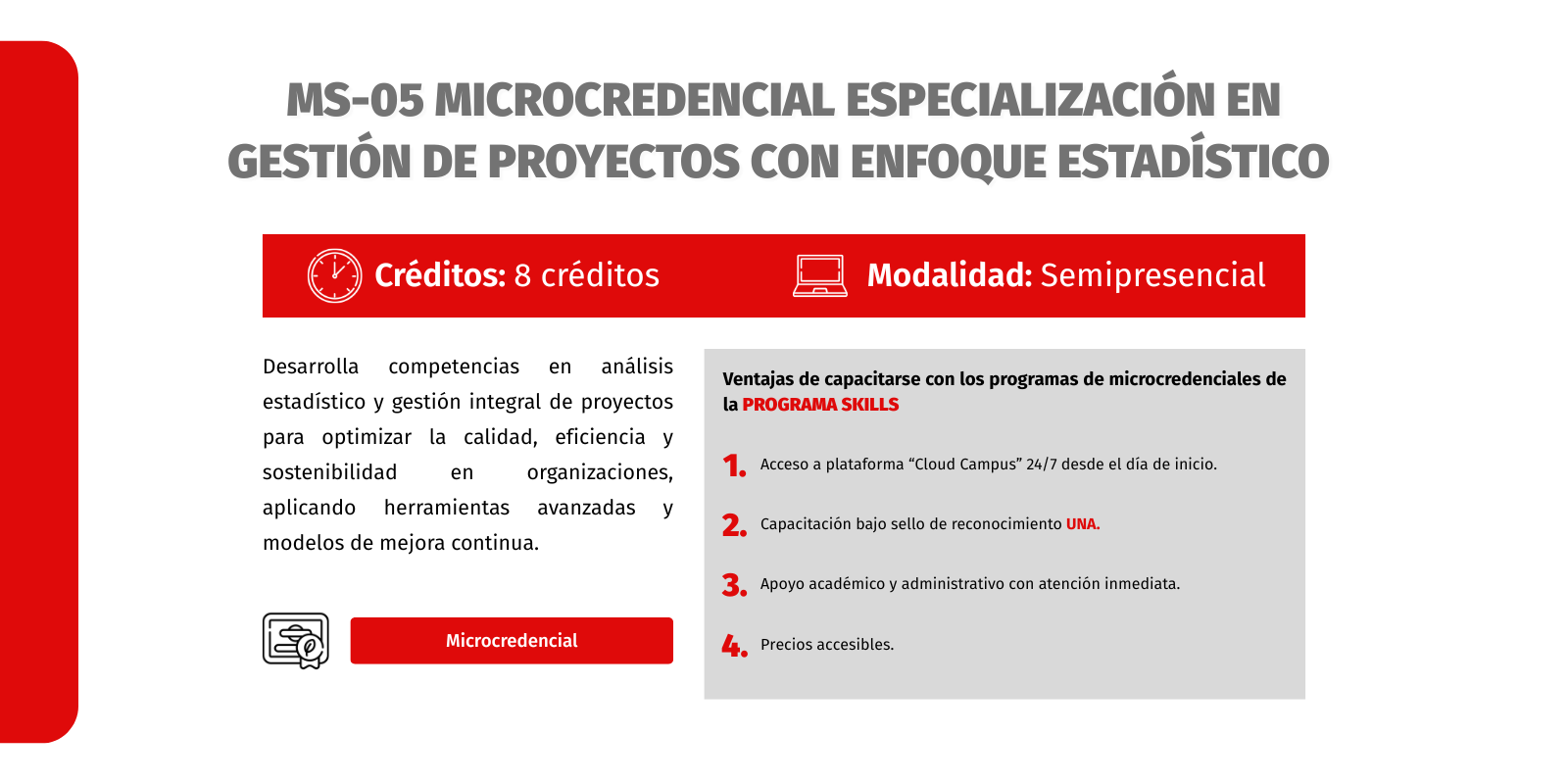 MS-05 MICROCREDENCIAL ESPECIALIZACIÓN EN GESTIÓN DE PROYECTOS CON ENFOQUE ESTADÍSTICO

Créditos: 8 créditos

Modalidad: Semipresencial

Desarrolla competencias en análisis estadístico y gestión integral de proyectos para optimizar la calidad, eficiencia y sostenibilidad en organizaciones, aplicando herramientas avanzadas y modelos de mejora continua.

Microcredencial

Ventajas de capacitarse con los programas de microcredenciales de la PROGRAMA SKILLS

1. Acceso a plataforma “Cloud Campus” 24/7 desde el día de inicio.

2. Capacitación bajo sello de reconocimiento UNA.

3. Apoyo académico y administrativo con atención inmediata.

4. Precios accesibles.